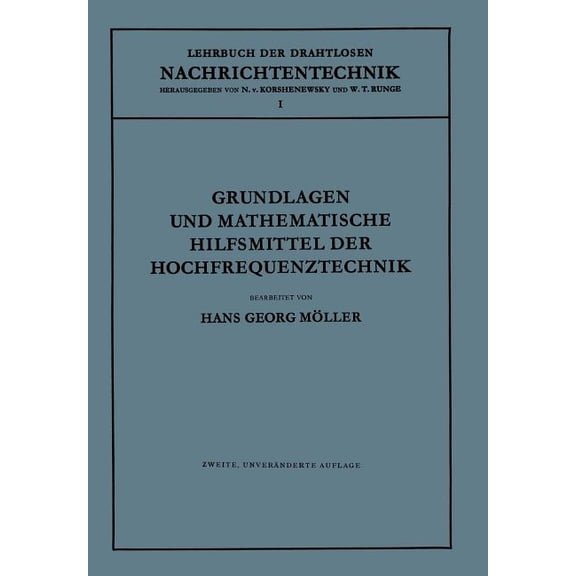 LEHRBUCH DER DRAHTLOSEN
NACHRICHTENTECHNIK
HERAUSGEGEBEN VON N. v. KORSHENEWSKY UND W. T. RUNGE
I

GRUNDLAGEN UND MATHEMATISCHE HILFSMITTEL DER HOCHFREQUENZTECHNIK

BEARBEITET VON
HANS GEORG MÖLLER

ZWEITE, UNVERÄNDERTE AUFLAGE